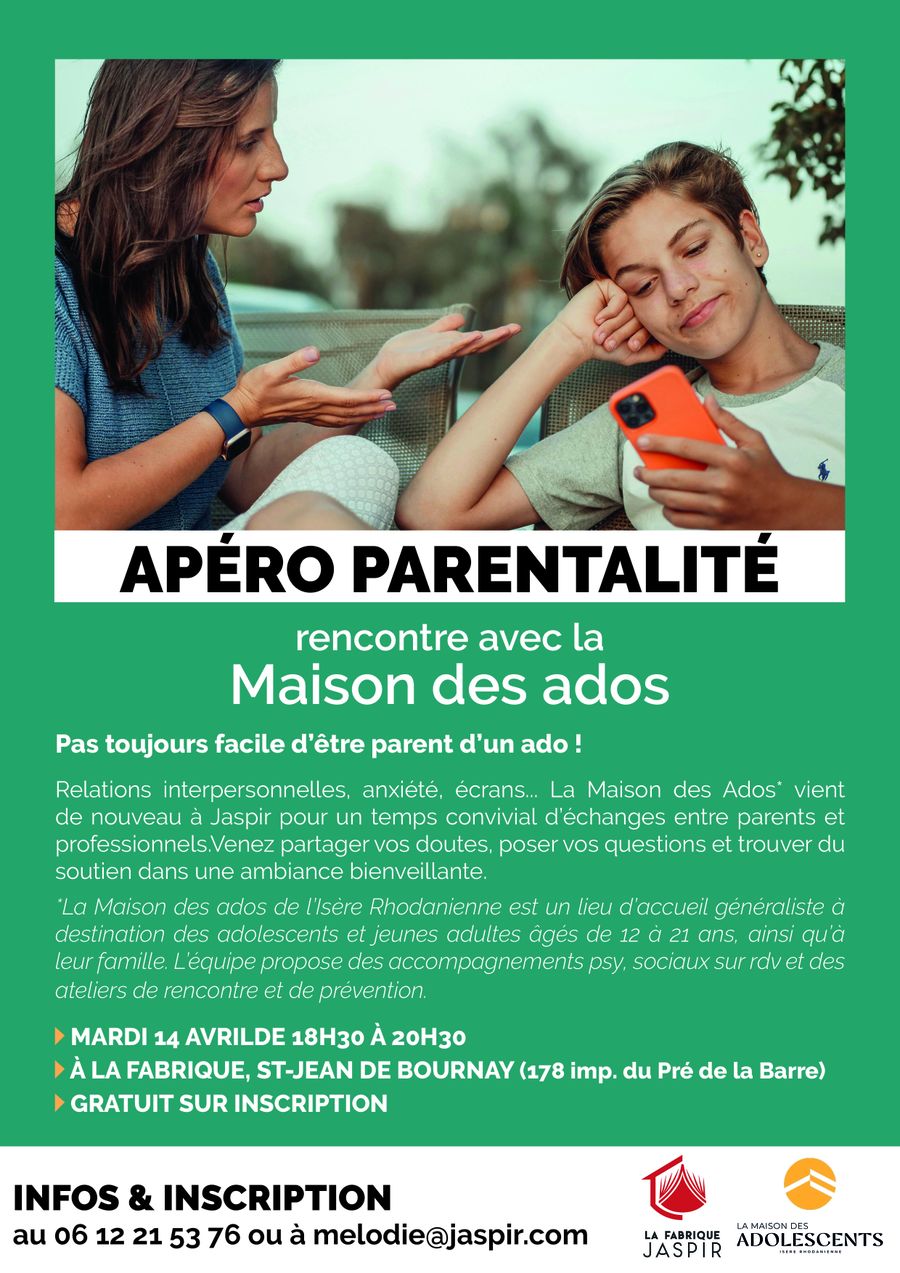 APÉRO PARENTALITÉ

rencontre avec la
Maison des ados

Pas toujours facile d'être parent d'un ado !

Relations interpersonnelles, anxiété, écrans... La Maison des Ados* vient de nouveau à Jaspir pour un temps convivial d'échanges entre parents et professionnels.Venez partager vos doutes, poser vos questions et trouver du soutien dans une ambiance bienveillante.

*La Maison des ados de l'Isère Rhodanienne est un lieu d'accueil généraliste à destination des adolescents et jeunes adultes âgés de 12 à 21 ans, ainsi qu'à leur famille. L'équipe propose des accompagnements psy, sociaux sur rdv et des ateliers de rencontre et de prévention.

MARDI 14 AVRILDE 18H30 À 20H30
À LA FABRIQUE, ST-JEAN DE BOURNAY (178 imp. du Pré de la Barre)
GRATUIT SUR INSCRIPTION

INFOS & INSCRIPTION
au 06 12 21 53 76 ou à melodie@jaspir.com

LA FABRIQUE JASPIR

LA MAISON DES ADOLESCENTS ISÈRE RHODANIENNE